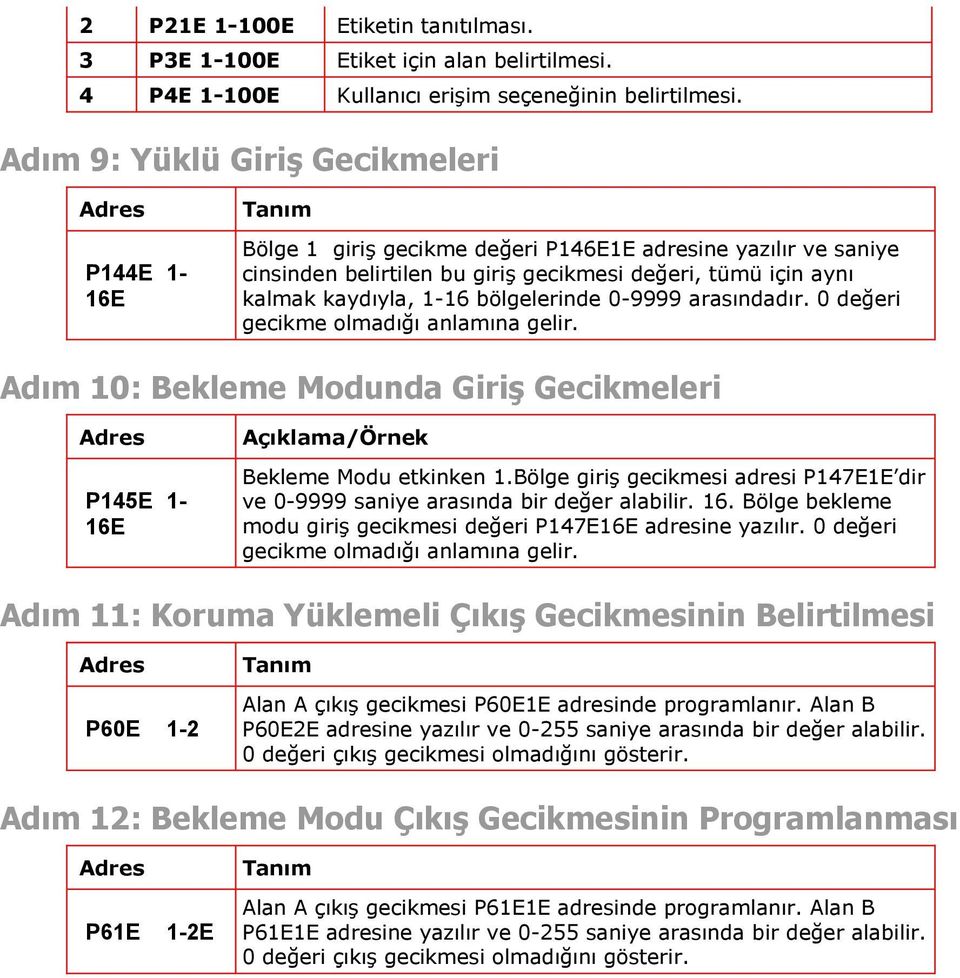 | 2 | P21E 1-100E | Etiketin tanıtılması. |
|---|---|---|
| 3 | P3E 1-100E | Etiket için alan belirtilmesi. |
| 4 | P4E 1-100E | Kullanıcı erişim seçeneğinin belirtilmesi. |

Adım 9: Yüklü Giriş Gecikmeleri

| Adres | Tanım |
|---|---|
| P144E 1-16E | Bölge 1 giriş gecikme değeri P146E1E adresine yazılır ve saniye cinsinden belirtilen bu giriş gecikmesi değeri, tümü için aynı kalmak kaydıyla, 1-16 bölgelerinde 0-9999 arasındadır. 0 değeri gecikme olmadığı anlamına gelir. |

Adım 10: Bekleme Modunda Giriş Gecikmeleri

| Adres | Açıklama/Örnek |
|---|---|
| P145E 1-16E | Bekleme Modu etkinken 1.Bölge giriş gecikmesi adresi P147E1E'dir ve 0-9999 saniye arasında bir değer alabilir. 16. Bölge bekleme modu giriş gecikmesi değeri P147E16E adresine yazılır. 0 değeri gecikme olmadığı anlamına gelir. |

Adım 11: Koruma Yüklemeli Çıkış Gecikmesinin Belirtilmesi

| Adres | Tanım |
|---|---|
| P60E 1-2 | Alan A çıkış gecikmesi P60E1E adresinde programlanır. Alan B P60E2E adresine yazılır ve 0-255 saniye arasında bir değer alabilir. 0 değeri çıkış gecikmesi olmadığını gösterir. |

Adım 12: Bekleme Modu Çıkış Gecikmesinin Programlanması

| Adres | Tanım |
|---|---|
| P61E 1-2E | Alan A çıkış gecikmesi P61E1E adresinde programlanır. Alan B P61E1E adresine yazılır ve 0-255 saniye arasında bir değer alabilir. 0 değeri çıkış gecikmesi olmadığını gösterir. |